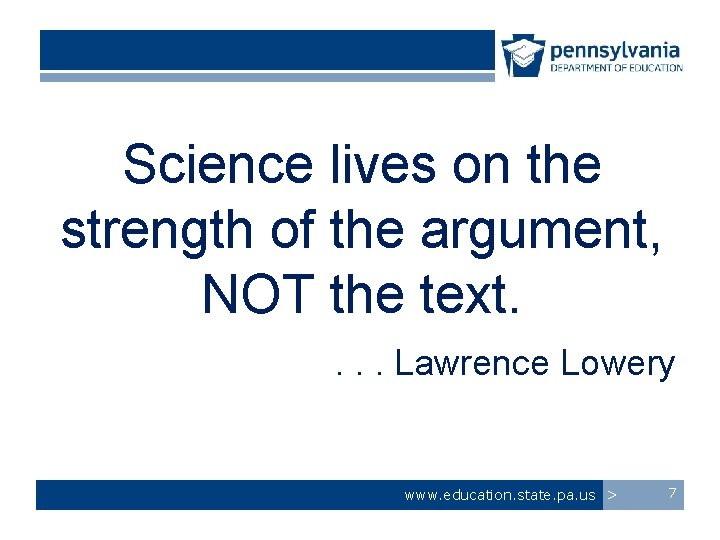 pennsylvania
DEPARTMENT OF EDUCATION

Science lives on the strength of the argument, NOT the text.

. . . Lawrence Lowery

www.education.state.pa.us >

7